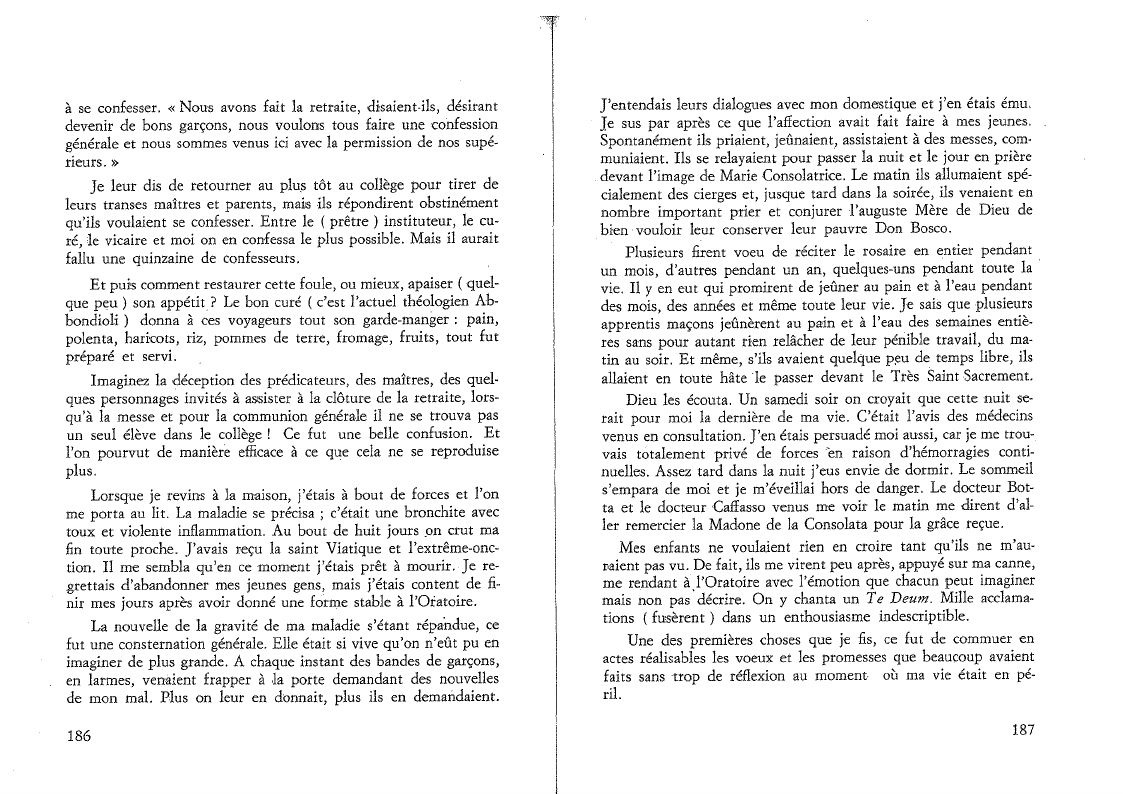 à se confesser. « Nous avons fait la retraite, disaient-ils, désirant devenir de bons garçons, nous voulons tous faire une confession générale et nous sommes venus ici avec la permission de nos supérieurs. »

Je leur dis de retourner au plus tôt au collège pour tirer de leurs transes maîtres et parents, mais ils répondirent obstinément qu'ils voulaient se confesser. Entre le ( prêtre ) instituteur, le curé, le vicaire et moi on en confessa le plus possible. Mais il aurait fallu une quinzaine de confesseurs.

Et puis comment restaurer cette foule, ou mieux, apaiser ( quelque peu ) son appétit ? Le bon curé ( c'est l'actuel théologien Abbondioli ) donna à ces voyageurs tout son garde-manger : pain, polenta, haricots, riz, pommes de terre, fromage, fruits, tout fut préparé et servi.

Imaginez la déception des prédicateurs, des maîtres, des quelques personnages invités à assister à la clôture de la retraite, lorsqu'à la messe et pour la communion générale il ne se trouva pas un seul élève dans le collège ! Ce fut une belle confusion. Et l'on pourvut de manière efficace à ce que cela ne se reproduise plus.

Lorsque je revins à la maison, j'étais à bout de forces et l'on me porta au lit. La maladie se précisa ; c'était une bronchite avec toux et violente inflammation. Au bout de huit jours on crut ma fin toute proche. J'avais reçu la saint Viatique et l'extrême-onction. Il me sembla qu'en ce moment j'étais prêt à mourir. Je regrettais d'abandonner mes jeunes gens, mais j'étais content de finir mes jours après avoir donné une forme stable à l'Oratoire.

La nouvelle de la gravité de ma maladie s'étant répandue, ce fut une consternation générale. Elle était si vive qu'on n'eût pu en imaginer de plus grande. A chaque instant des bandes de garçons, en larmes, venaient frapper à la porte demandant des nouvelles de mon mal. Plus on leur en donnait, plus ils en demandaient.

186

J'entendais leurs dialogues avec mon domestique et j'en étais ému. Je sus par après ce que l'affection avait fait faire à mes jeunes. Spontanément ils priaient, jeûnaient, assistaient à des messes, communiaient. Ils se relayaient pour passer la nuit et le jour en prière devant l'image de Marie Consolatrice. Le matin ils allumaient spécialement des cierges et, jusque tard dans la soirée, ils venaient en nombre important prier et conjurer l'auguste Mère de Dieu de bien vouloir leur conserver leur pauvre Don Bosco.

Plusieurs firent voeu de réciter le rosaire en entier pendant un mois, d'autres pendant un an, quelques-uns pendant toute la vie. Il y en eut qui promirent de jeûner au pain et à l'eau pendant des mois, des années et même toute leur vie. Je sais que plusieurs apprentis maçons jeûnèrent au pain et à l'eau des semaines entières sans pour autant rien relâcher de leur pénible travail, du matin au soir. Et même, s'ils avaient quelque peu de temps libre, ils allaient en toute hâte le passer devant le Très Saint Sacrement.

Dieu les écouta. Un samedi soir on croyait que cette nuit serait pour moi la dernière de ma vie. C'était l'avis des médecins venus en consultation. J'en étais persuadé moi aussi, car je me trouvais totalement privé de forces en raison d'hémorragies continuelles. Assez tard dans la nuit j'eus envie de dormir. Le sommeil s'empara de moi et je m'éveillai hors de danger. Le docteur Botta et le docteur Caffasso venus me voir le matin me dirent d'aller remercier la Madone de la Consolata pour la grâce reçue.

Mes enfants ne voulaient rien en croire tant qu'ils ne m'auraient pas vu. De fait, ils me virent peu après, appuyé sur ma canne, me rendant à l'Oratoire avec l'émotion que chacun peut imaginer mais non pas décrire. On y chanta un Te Deum. Mille acclamations ( fusèrent ) dans un enthousiasme indescriptible.

Une des premières choses que je fis, ce fut de commuer en actes réalisables les voeux et les promesses que beaucoup avaient faits sans trop de réflexion au moment où ma vie était en péril.

187